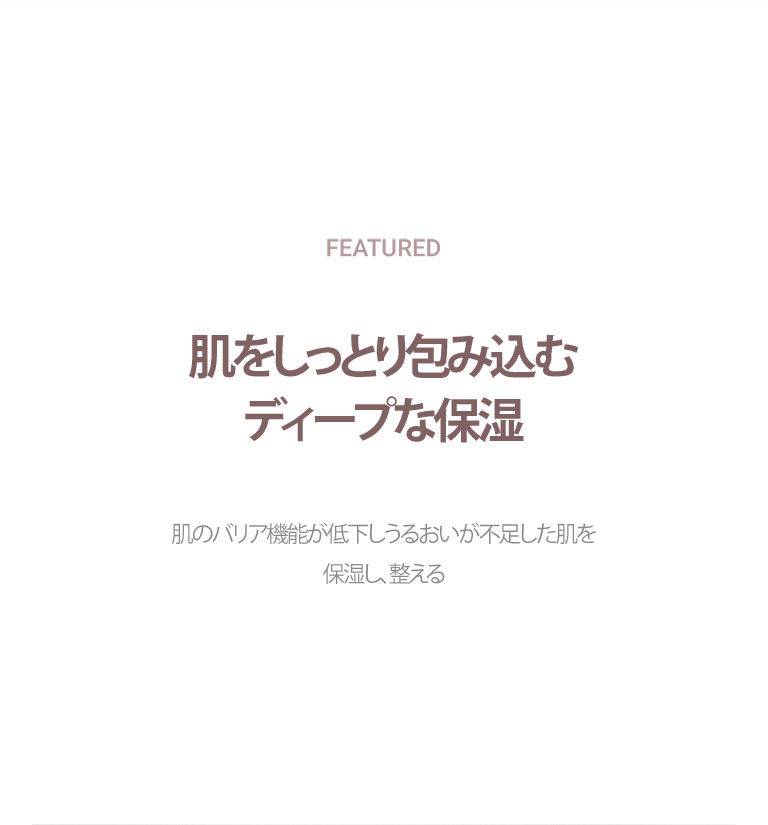 FEATURED

肌をしっとり包み込む
ディープな保湿

肌のバリア機能が低下しうるおいが不足した肌を
保湿し、整える